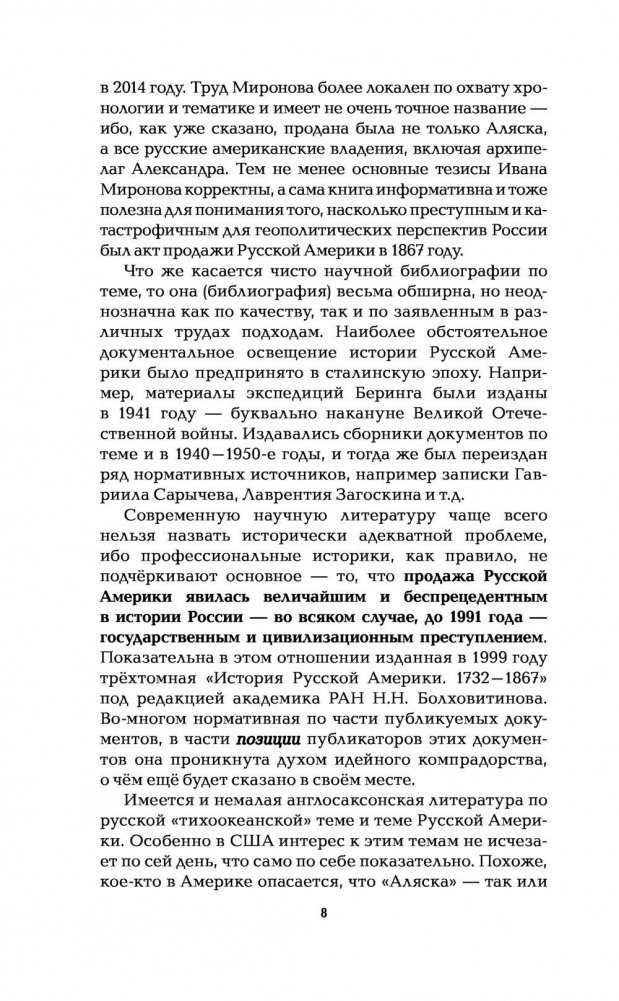 в 2014 году. Труд Миронова более локален по охвату хронологии и тематике и имеет не очень точное название — ибо, как уже сказано, продана была не только Аляска, а все русские американские владения, включая архипелаг Александра. Тем не менее основные тезисы Ивана Миронова корректны, а сама книга информативна и тоже полезна для понимания того, насколько преступным и катастрофичным для геополитических перспектив России был акт продажи Русской Америки в 1867 году.

Что же касается чисто научной библиографии по теме, то она (библиография) весьма обширна, но неоднозначна как по качеству, так и по заявленным в различных трудах подходам. Наиболее обстоятельное документальное освещение истории Русской Америки было предпринято в сталинскую эпоху. Например, материалы экспедиций Беринга были изданы в 1941 году — буквально накануне Великой Отечественной войны. Издавались сборники документов по теме и в 1940—1950-е годы, и тогда же был переиздан ряд нормативных источников, например записки Гавриила Сарычева, Лаврентия Загоскина и т.д.

Современную научную литературу чаще всего нельзя назвать исторически адекватной проблеме, ибо профессиональные историки, как правило, не подчёркивают основное — то, что продажа Русской Америки явилась величайшим и беспрецедентным в истории России — во всяком случае, до 1991 года — государственным и цивилизационным преступлением. Показательна в этом отношении изданная в 1999 году трёхтомная «История Русской Америки. 1732—1867» под редакцией академика РАН Н.Н. Болховитинова. Во-многом нормативная по части публикуемых документов, в части позиции публикаторов этих документов она проникнута духом идейного компрадорства, о чём ещё будет сказано в своём месте.

Имеется и немалая англосаксонская литература по русской «тихоокеанской» теме и теме Русской Америки. Особенно в США интерес к этим темам не исчезает по сей день, что само по себе показательно. Похоже, кое-кто в Америке опасается, что «Аляска» — так или

8